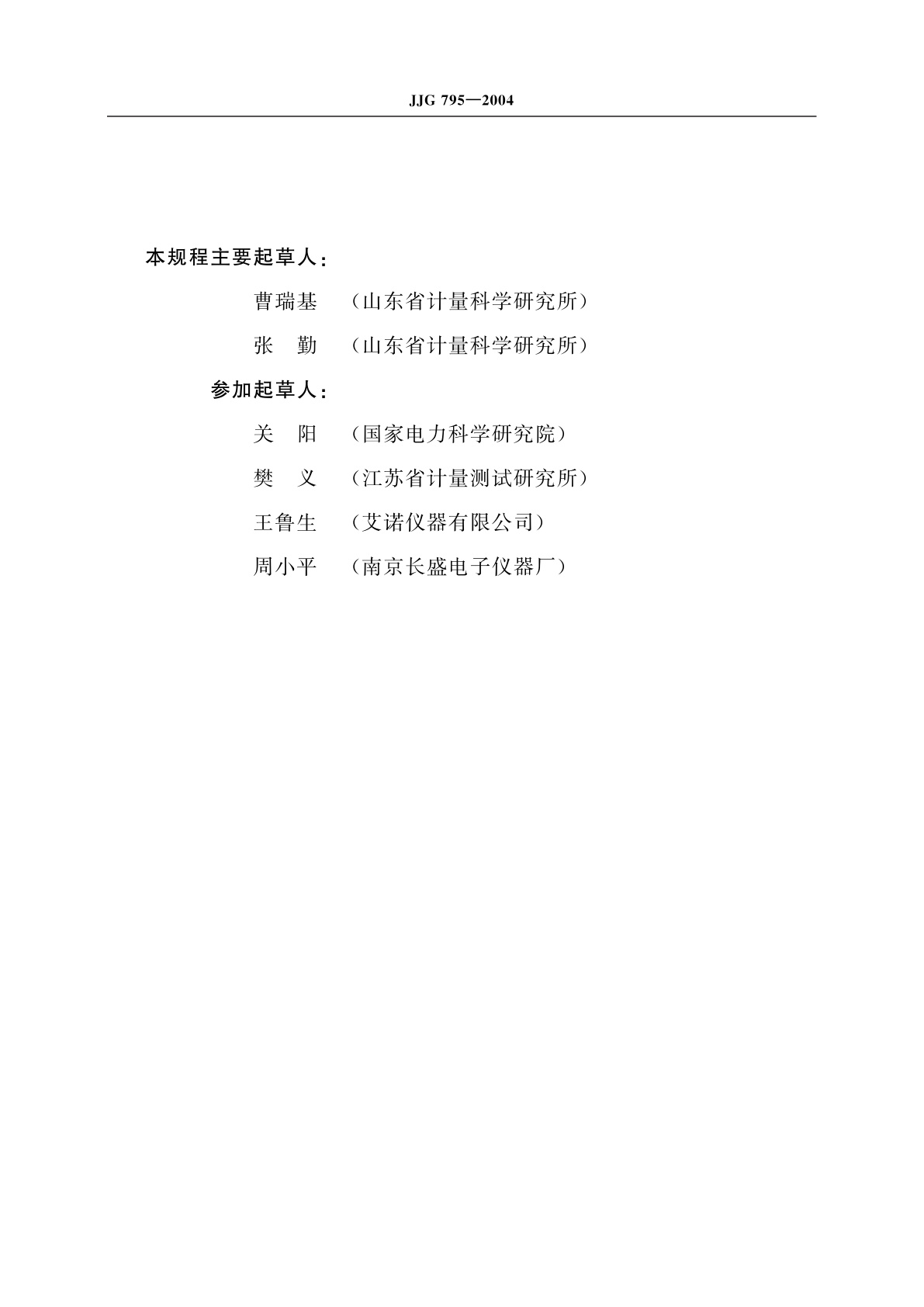 JJG 795—2004

本规程主要起草人：

曹瑞基 （山东省计量科学研究所）

张 勤 （山东省计量科学研究所）

参加起草人：

关 阳 （国家电力科学研究院）

樊 义 （江苏省计量测试研究所）

王鲁生 （艾诺仪器有限公司）

周小平 （南京长盛电子仪器厂）